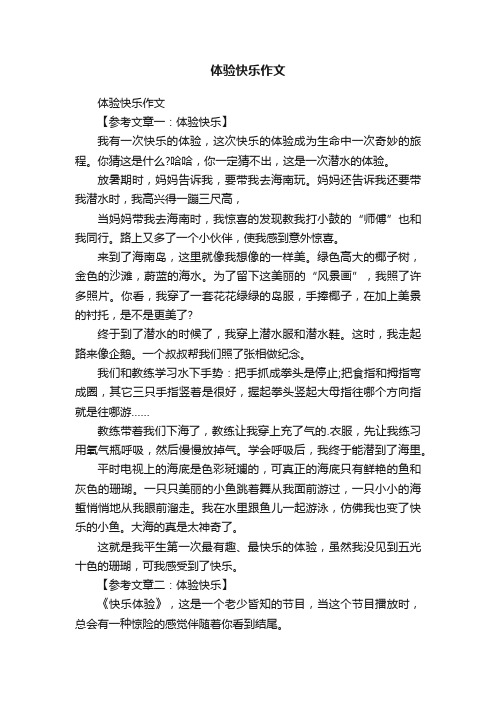 体验快乐作文

体验快乐作文

【参考文章一：体验快乐】

我有一次快乐的体验，这次快乐的体验成为生命中一次奇妙的旅程。你猜这是什么?哈哈，你一定猜不出，这是一次潜水的体验。

放暑期时，妈妈告诉我，要带我去海南玩。妈妈还告诉我还要带我潜水时，我高兴得一蹦三尺高，

当妈妈带我去海南时，我惊喜的发现教我打小鼓的“师傅”也和我同行。路上又多了一个小伙伴，使我感到意外惊喜。

来到了海南岛，这里就像我想像的一样美。绿色高大的椰子树，金色的沙滩，蔚蓝的海水。为了留下这美丽的“风景画”，我照了许多照片。你看，我穿了一套花花绿绿的岛服，手捧椰子，在加上美景的衬托，是不是更美了?

终于到了潜水的时候了，我穿上潜水服和潜水鞋。这时，我走起路来像企鹅。一个叔叔帮我们照了张相做纪念。

我们和教练学习水下手势：把手抓成拳头是停止;把食指和拇指弯成圆，其它三只手指竖着是很好，握起拳头竖起大母指往哪个方向指就是往哪游……

教练带着我们下海了，教练让我穿上充了气的.衣服，先让我练习用氧气瓶呼吸，然后慢慢放掉气。学会呼吸后，我终于能潜到了海里。

平时电视上的海底是色彩斑斓的，可真正的海底只有鲜艳的鱼和灰色的珊瑚。一只只美丽的小鱼跳着舞从我面前游过，一只小小的海蜇悄悄地从我眼前溜走。我在水里跟鱼儿一起游泳，仿佛我也变了快乐的小鱼。大海的真是太神奇了。

这就是我平生第一次最有趣、最快乐的体验，虽然我没见到五光十色的珊瑚，可我感受到了快乐。

【参考文章二：体验快乐】

《快乐体验》，这是一个老少皆知的节目，当这个节目播放时，总会有一种惊险的感觉伴随着你看到结尾。